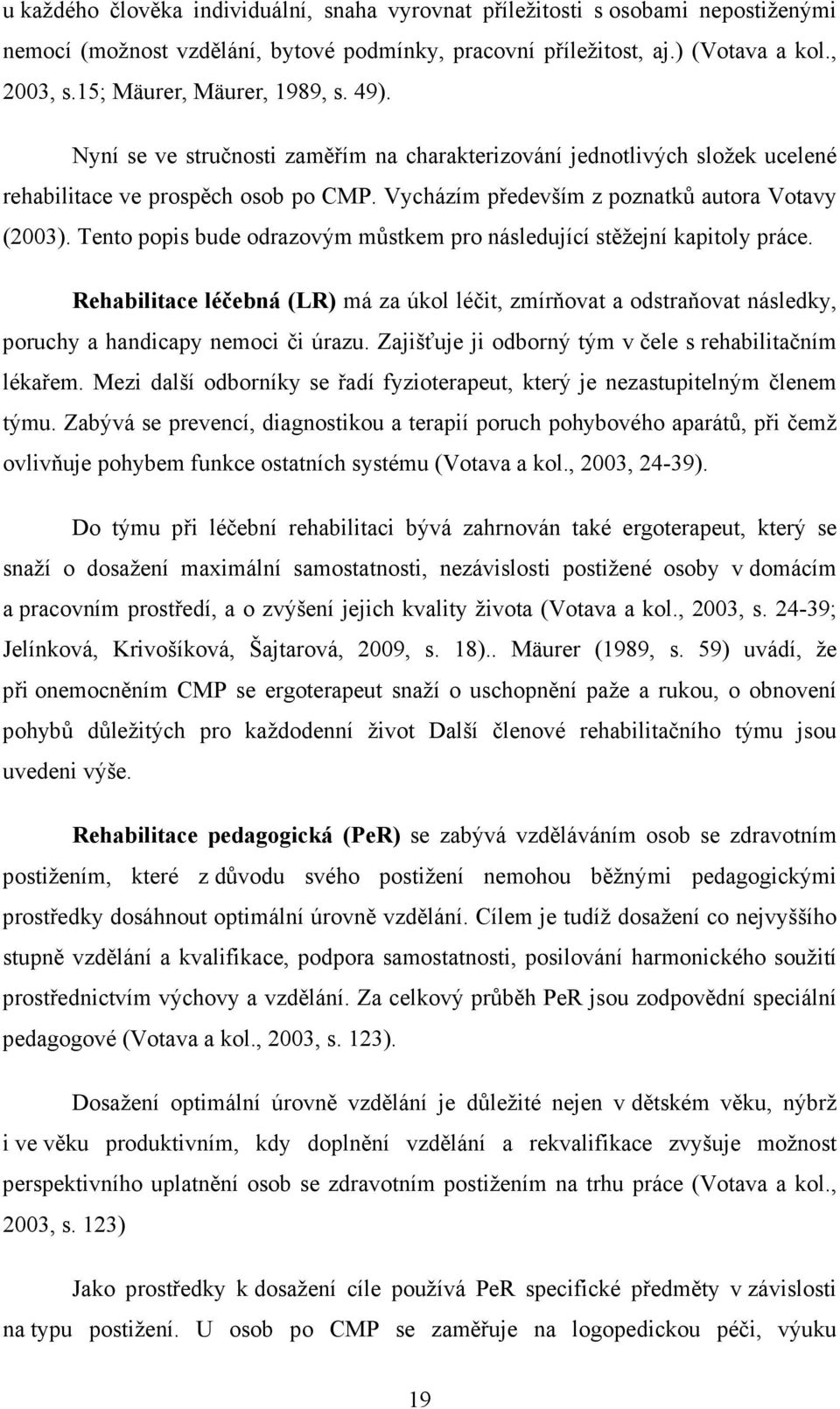 u každého člověka individuální, snaha vyrovnat příležitosti s osobami nepostiženými nemocí (možnost vzdělání, bytové podmínky, pracovní příležitost, aj.) (Votava a kol., 2003, s.15; Mäurer, Mäurer, 1989, s. 49).

Nyní se ve stručnosti zaměřím na charakterizování jednotlivých složek ucelené rehabilitace ve prospěch osob po CMP. Vycházím především z poznatků autora Votavy (2003). Tento popis bude odrazovým můstkem pro následující stěžejní kapitoly práce.

Rehabilitace léčebná (LR) má za úkol léčit, zmírňovat a odstraňovat následky, poruchy a handicapy nemoci či úrazu. Zajišťuje ji odborný tým v čele s rehabilitačním lékařem. Mezi další odborníky se řadí fyzioterapeut, který je nezastupitelným členem týmu. Zabývá se prevencí, diagnostikou a terapií poruch pohybového aparátů, při čemž ovlivňuje pohybem funkce ostatních systému (Votava a kol., 2003, 24-39).

Do týmu při léčební rehabilitaci bývá zahrnován také ergoterapeut, který se snaží o dosažení maximální samostatnosti, nezávislosti postižené osoby v domácím a pracovním prostředí, a o zvýšení jejich kvality života (Votava a kol., 2003, s. 24-39; Jelínková, Krivošíková, Šajtarová, 2009, s. 18).. Mäurer (1989, s. 59) uvádí, že při onemocněním CMP se ergoterapeut snaží o uschopnění paže a rukou, o obnovení pohybů důležitých pro každodenní život Další členové rehabilitačního týmu jsou uvedeni výše.

Rehabilitace pedagogická (PeR) se zabývá vzděláváním osob se zdravotním postižením, které z důvodu svého postižení nemohou běžnými pedagogickými prostředky dosáhnout optimální úrovně vzdělání. Cílem je tudíž dosažení co nejvyššího stupně vzdělání a kvalifikace, podpora samostatnosti, posilování harmonického soužití prostřednictvím výchovy a vzdělání. Za celkový průběh PeR jsou zodpovědní speciální pedagogové (Votava a kol., 2003, s. 123).

Dosažení optimální úrovně vzdělání je důležité nejen v dětském věku, nýbrž i ve věku produktivním, kdy doplnění vzdělání a rekvalifikace zvyšuje možnost perspektivního uplatnění osob se zdravotním postižením na trhu práce (Votava a kol., 2003, s. 123)

Jako prostředky k dosažení cíle používá PeR specifické předměty v závislosti na typu postižení. U osob po CMP se zaměřuje na logopedickou péči, výuku

19